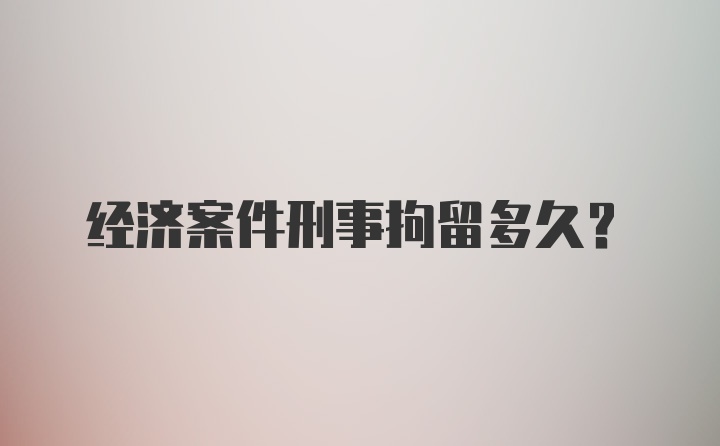 经济案件刑事拘留多久?